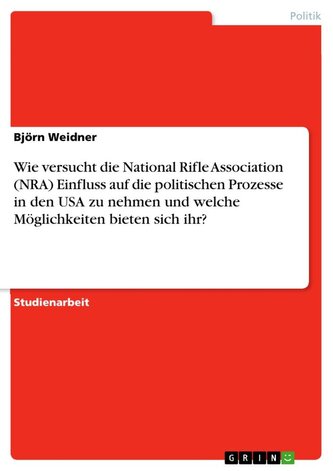 Politik

Björn Weidner

Wie versucht die National Rifle Association (NRA) Einfluss auf die politischen Prozesse in den USA zu nehmen und welche Möglichkeiten bieten sich ihr?

Studienarbeit

GRIN